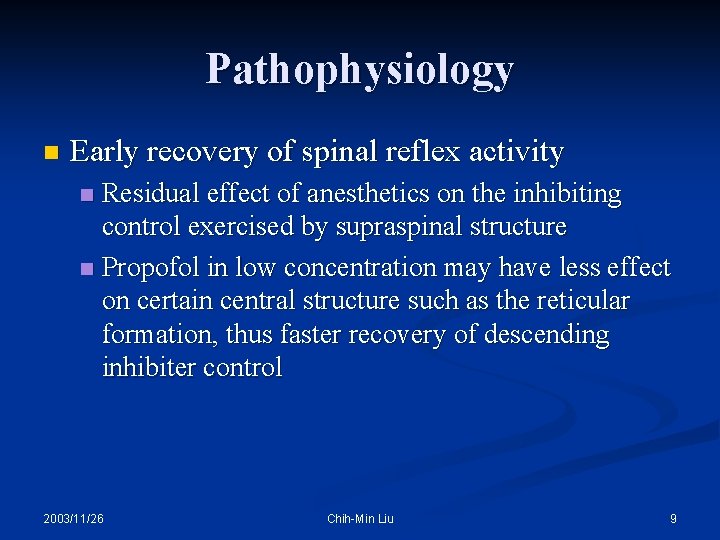 Pathophysiology

Early recovery of spinal reflex activity

Residual effect of anesthetics on the inhibiting control exercised by supraspinal structure

Propofol in low concentration may have less effect on certain central structure such as the reticular formation, thus faster recovery of descending inhibiter control

2003/11/26

Chih-Min Liu

9